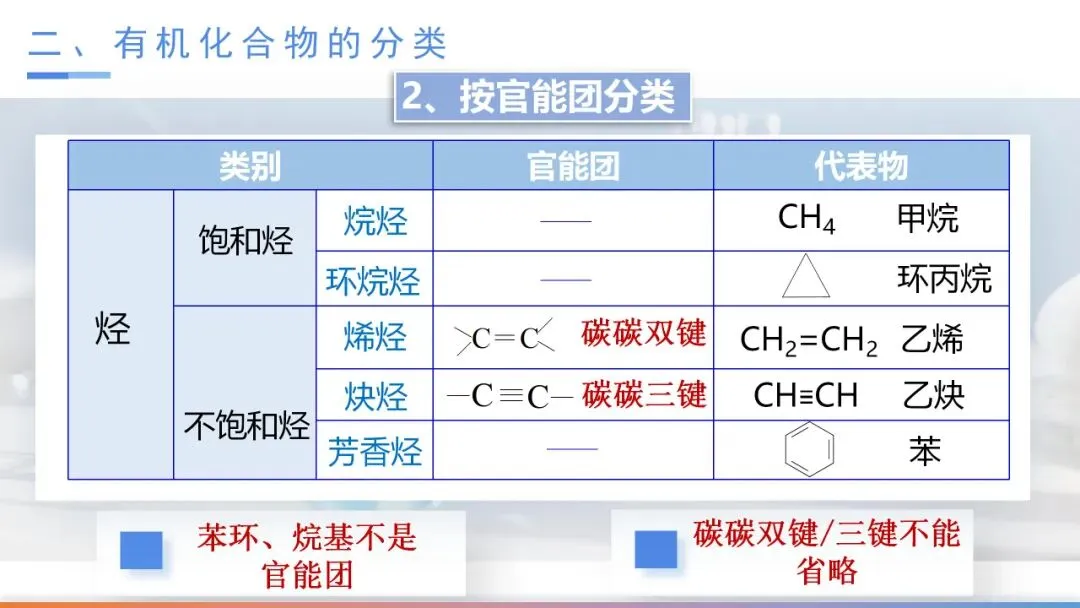 二、有机化合物的分类

2、按官能团分类

| 类别 | | | 官能团 | 代表物 |
|---|---|---|---|---|
| 烃 | 饱和烃 | 烷烃 | —— | $CH_4$ 甲烷 |
| | | 环烷烃 | —— | 环丙烷 |
| | 不饱和烃 | 烯烃 | $>C=C<$ 碳碳双键 | $CH_2=CH_2$ 乙烯 |
| | | 炔烃 | $-C\equiv C-$ 碳碳三键 | $CH\equiv CH$ 乙炔 |
| | | 芳香烃 | —— | 苯 |

苯环、烷基不是官能团

碳碳双键/三键不能省略